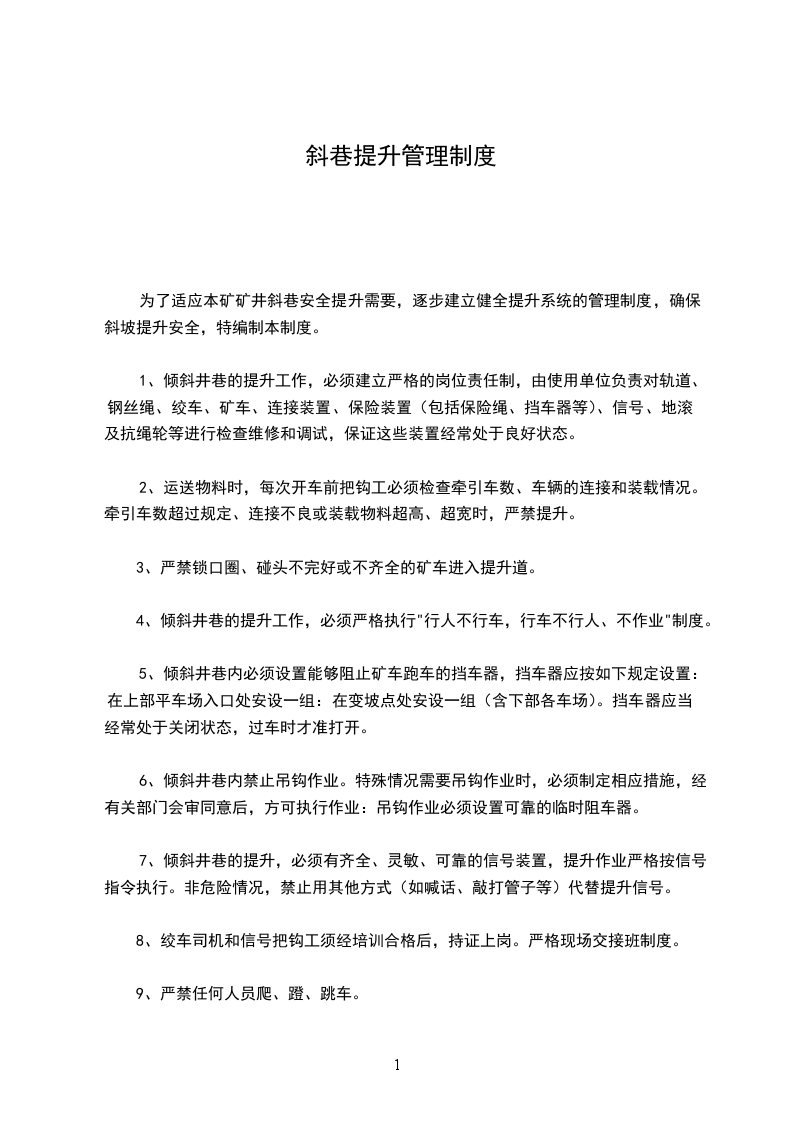 斜巷提升管理制度

为了适应本矿矿井斜巷安全提升需要，逐步建立健全提升系统的管理制度，确保斜坡提升安全，特编制本制度。

1、倾斜井巷的提升工作，必须建立严格的岗位责任制，由使用单位负责对轨道、钢丝绳、绞车、矿车、连接装置、保险装置（包括保险绳、挡车器等）、信号、地滚及抗绳轮等进行检查维修和调试，保证这些装置经常处于良好状态。

2、运送物料时，每次开车前把钩工必须检查牵引车数、车辆的连接和装载情况。牵引车数超过规定、连接不良或装载物料超高、超宽时，严禁提升。

3、严禁锁口圈、碰头不完好或不齐全的矿车进入提升道。

4、倾斜井巷的提升工作，必须严格执行"行人不行车，行车不行人、不作业"制度。

5、倾斜井巷内必须设置能够阻止矿车跑车的挡车器，挡车器应按如下规定设置：在上部平车场入口处安设一组：在变坡点处安设一组（含下部各车场）。挡车器应当经常处于关闭状态，过车时才准打开。

6、倾斜井巷内禁止吊钩作业。特殊情况需要吊钩作业时，必须制定相应措施，经有关部门会审同意后，方可执行作业：吊钩作业必须设置可靠的临时阻车器。

7、倾斜井巷的提升，必须有齐全、灵敏、可靠的信号装置，提升作业严格按信号指令执行。非危险情况，禁止用其他方式（如喊话、敲打管子等）代替提升信号。

8、绞车司机和信号把钩工须经培训合格后，持证上岗。严格现场交接班制度。

9、严禁任何人员爬、蹬、跳车。

1